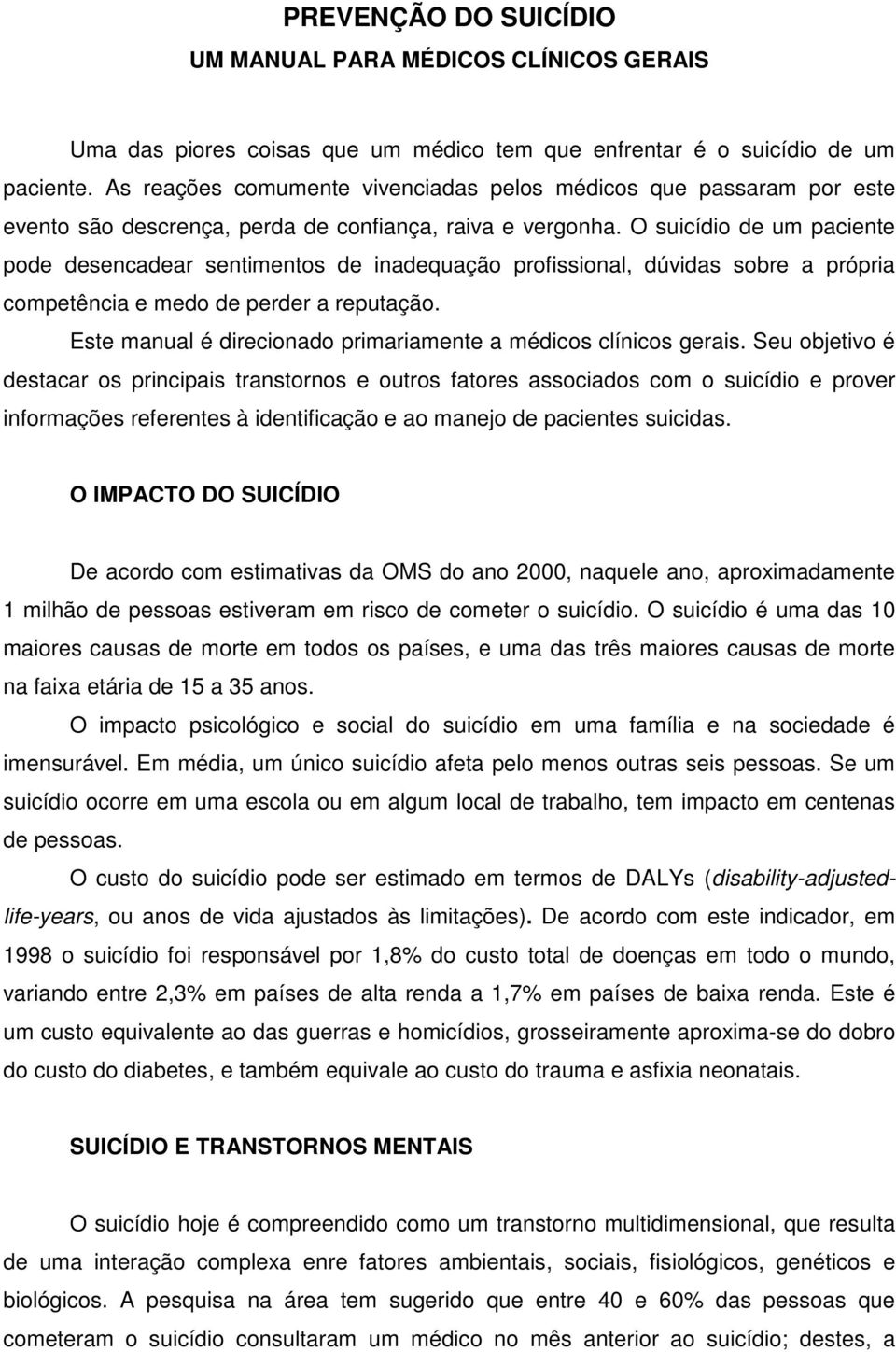 PREVENÇÃO DO SUICÍDIO
UM MANUAL PARA MÉDICOS CLÍNICOS GERAIS

Uma das piores coisas que um médico tem que enfrentar é o suicídio de um paciente. As reações comumente vivenciadas pelos médicos que passaram por este evento são descrença, perda de confiança, raiva e vergonha. O suicídio de um paciente pode desencadear sentimentos de inadequação profissional, dúvidas sobre a própria competência e medo de perder a reputação.

Este manual é direcionado primariamente a médicos clínicos gerais. Seu objetivo é destacar os principais transtornos e outros fatores associados com o suicídio e prover informações referentes à identificação e ao manejo de pacientes suicidas.

O IMPACTO DO SUICÍDIO

De acordo com estimativas da OMS do ano 2000, naquele ano, aproximadamente 1 milhão de pessoas estiveram em risco de cometer o suicídio. O suicídio é uma das 10 maiores causas de morte em todos os países, e uma das três maiores causas de morte na faixa etária de 15 a 35 anos.

O impacto psicológico e social do suicídio em uma família e na sociedade é imensurável. Em média, um único suicídio afeta pelo menos outras seis pessoas. Se um suicídio ocorre em uma escola ou em algum local de trabalho, tem impacto em centenas de pessoas.

O custo do suicídio pode ser estimado em termos de DALYs (disability-adjusted-life-years, ou anos de vida ajustados às limitações). De acordo com este indicador, em 1998 o suicídio foi responsável por 1,8% do custo total de doenças em todo o mundo, variando entre 2,3% em países de alta renda a 1,7% em países de baixa renda. Este é um custo equivalente ao das guerras e homicídios, grosseiramente aproxima-se do dobro do custo do diabetes, e também equivale ao custo do trauma e asfixia neonatais.

SUICÍDIO E TRANSTORNOS MENTAIS

O suicídio hoje é compreendido como um transtorno multidimensional, que resulta de uma interação complexa enre fatores ambientais, sociais, fisiológicos, genéticos e biológicos. A pesquisa na área tem sugerido que entre 40 e 60% das pessoas que cometeram o suicídio consultaram um médico no mês anterior ao suicídio; destes, a